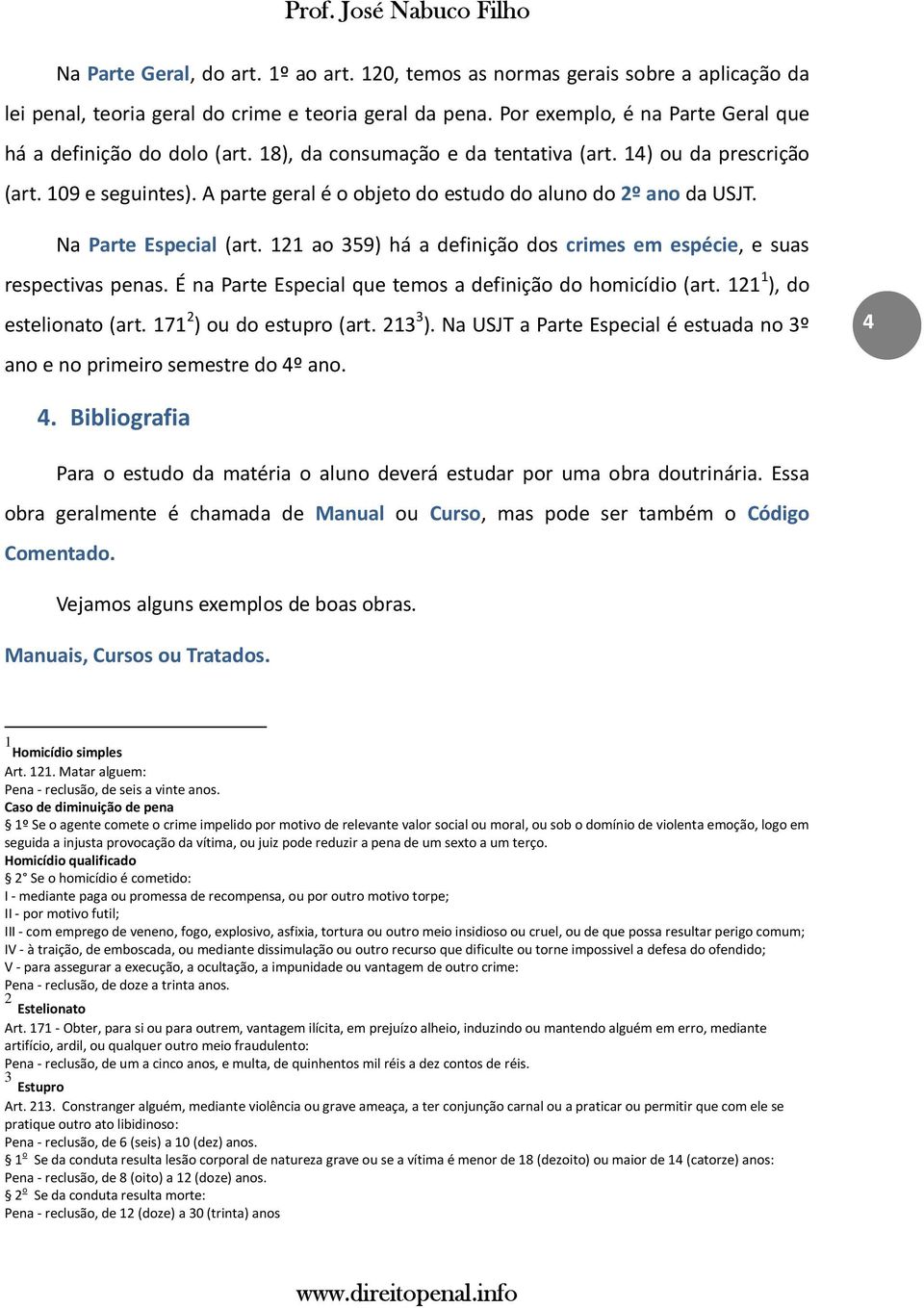 Prof. José Nabuco Filho

Na Parte Geral, do art. 1º ao art. 120, temos as normas gerais sobre a aplicação da lei penal, teoria geral do crime e teoria geral da pena. Por exemplo, é na Parte Geral que há a definição do dolo (art. 18), da consumação e da tentativa (art. 14) ou da prescrição (art. 109 e seguintes). A parte geral é o objeto do estudo do aluno do 2º ano da USJT.

Na Parte Especial (art. 121 ao 359) há a definição dos crimes em espécie, e suas respectivas penas. É na Parte Especial que temos a definição do homicídio (art. 121$^1$), do estelionato (art. 171$^2$) ou do estupro (art. 213$^3$). Na USJT a Parte Especial é estuada no 3º ano e no primeiro semestre do 4º ano.

4

4. Bibliografia

Para o estudo da matéria o aluno deverá estudar por uma obra doutrinária. Essa obra geralmente é chamada de Manual ou Curso, mas pode ser também o Código Comentado.

Vejamos alguns exemplos de boas obras.

Manuais, Cursos ou Tratados.

$^1$ Homicídio simples
Art. 121. Matar alguem:
Pena - reclusão, de seis a vinte anos.
Caso de diminuição de pena
§ 1º Se o agente comete o crime impelido por motivo de relevante valor social ou moral, ou sob o domínio de violenta emoção, logo em seguida a injusta provocação da vítima, ou juiz pode reduzir a pena de um sexto a um terço.
Homicídio qualificado
§ 2° Se o homicídio é cometido:
I - mediante paga ou promessa de recompensa, ou por outro motivo torpe;
II - por motivo futil;
III - com emprego de veneno, fogo, explosivo, asfixia, tortura ou outro meio insidioso ou cruel, ou de que possa resultar perigo comum;
IV - à traição, de emboscada, ou mediante dissimulação ou outro recurso que dificulte ou torne impossivel a defesa do ofendido;
V - para assegurar a execução, a ocultação, a impunidade ou vantagem de outro crime:
Pena - reclusão, de doze a trinta anos.
$^2$ Estelionato
Art. 171 - Obter, para si ou para outrem, vantagem ilícita, em prejuízo alheio, induzindo ou mantendo alguém em erro, mediante artifício, ardil, ou qualquer outro meio fraudulento:
Pena - reclusão, de um a cinco anos, e multa, de quinhentos mil réis a dez contos de réis.
$^3$ Estupro
Art. 213. Constranger alguém, mediante violência ou grave ameaça, a ter conjunção carnal ou a praticar ou permitir que com ele se pratique outro ato libidinoso:
Pena - reclusão, de 6 (seis) a 10 (dez) anos.
§ 1º Se da conduta resulta lesão corporal de natureza grave ou se a vítima é menor de 18 (dezoito) ou maior de 14 (catorze) anos:
Pena - reclusão, de 8 (oito) a 12 (doze) anos.
§ 2º Se da conduta resulta morte:
Pena - reclusão, de 12 (doze) a 30 (trinta) anos

www.direitopenal.info